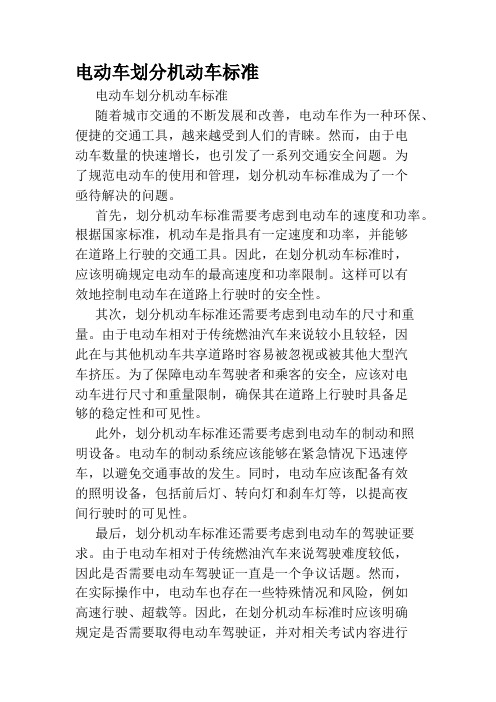 电动车划分机动车标准

电动车划分机动车标准

随着城市交通的不断发展和改善，电动车作为一种环保、便捷的交通工具，越来越受到人们的青睐。然而，由于电动车数量的快速增长，也引发了一系列交通安全问题。为了规范电动车的使用和管理，划分机动车标准成为了一个亟待解决的问题。

首先，划分机动车标准需要考虑到电动车的速度和功率。根据国家标准，机动车是指具有一定速度和功率，并能够在道路上行驶的交通工具。因此，在划分机动车标准时，应该明确规定电动车的最高速度和功率限制。这样可以有效地控制电动车在道路上行驶时的安全性。

其次，划分机动车标准还需要考虑到电动车的尺寸和重量。由于电动车相对于传统燃油汽车来说较小且较轻，因此在与其他机动车共享道路时容易被忽视或被其他大型汽车挤压。为了保障电动车驾驶者和乘客的安全，应该对电动车进行尺寸和重量限制，确保其在道路上行驶时具备足够的稳定性和可见性。

此外，划分机动车标准还需要考虑到电动车的制动和照明设备。电动车的制动系统应该能够在紧急情况下迅速停车，以避免交通事故的发生。同时，电动车应该配备有效的照明设备，包括前后灯、转向灯和刹车灯等，以提高夜间行驶时的可见性。

最后，划分机动车标准还需要考虑到电动车的驾驶证要求。由于电动车相对于传统燃油汽车来说驾驶难度较低，因此是否需要电动车驾驶证一直是一个争议话题。然而，在实际操作中，电动车也存在一些特殊情况和风险，例如高速行驶、超载等。因此，在划分机动车标准时应该明确规定是否需要取得电动车驾驶证，并对相关考试内容进行